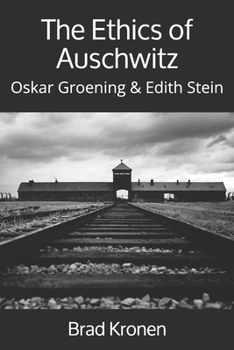 The Ethics of Auschwitz

Oskar Groening & Edith Stein

Brad Kronen